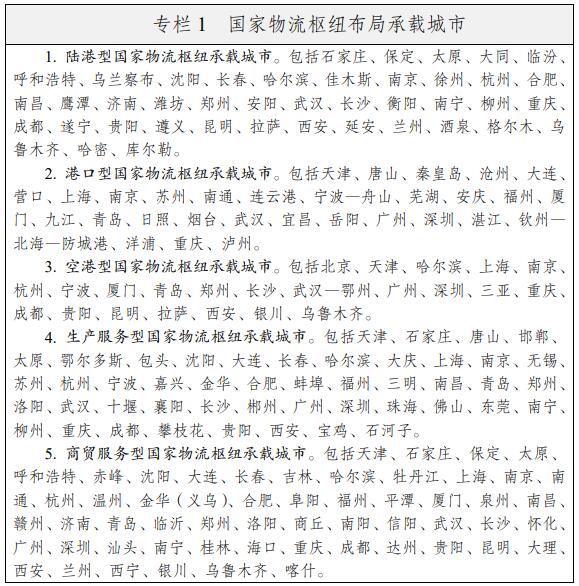 专栏1 国家物流枢纽布局承载城市

1.陆港型国家物流枢纽承载城市。包括石家庄、保定、太原、大同、临汾、呼和浩特、乌兰察布、沈阳、长春、哈尔滨、佳木斯、南京、徐州、杭州、合肥、南昌、鹰潭、济南、潍坊、郑州、安阳、武汉、长沙、衡阳、南宁、柳州、重庆、成都、遂宁、贵阳、遵义、昆明、拉萨、西安、延安、兰州、酒泉、格尔木、乌鲁木齐、哈密、库尔勒。

2.港口型国家物流枢纽承载城市。包括天津、唐山、秦皇岛、沧州、大连、营口、上海、南京、苏州、南通、连云港、宁波—舟山、芜湖、安庆、福州、厦门、九江、青岛、日照、烟台、武汉、宜昌、岳阳、广州、深圳、湛江、钦州—北海—防城港、洋浦、重庆、泸州。

3.空港型国家物流枢纽承载城市。包括北京、天津、哈尔滨、上海、南京、杭州、宁波、厦门、青岛、郑州、长沙、武汉—鄂州、广州、深圳、三亚、重庆、成都、贵阳、昆明、拉萨、西安、银川、乌鲁木齐。

4.生产服务型国家物流枢纽承载城市。包括天津、石家庄、唐山、邯郸、太原、鄂尔多斯、包头、沈阳、大连、长春、哈尔滨、大庆、上海、南京、无锡、苏州、杭州、宁波、嘉兴、金华、合肥、蚌埠、福州、三明、南昌、青岛、郑州、洛阳、武汉、十堰、襄阳、长沙、郴州、广州、深圳、珠海、佛山、东莞、南宁、柳州、重庆、成都、攀枝花、贵阳、西安、宝鸡、石河子。

5.商贸服务型国家物流枢纽承载城市。包括天津、石家庄、保定、太原、呼和浩特、赤峰、沈阳、大连、长春、吉林、哈尔滨、牡丹江、上海、南京、南通、杭州、温州、金华(义乌)、合肥、阜阳、福州、平潭、厦门、泉州、南昌、赣州、济南、青岛、临沂、郑州、洛阳、商丘、南阳、信阳、武汉、长沙、怀化、广州、深圳、汕头、南宁、桂林、海口、重庆、成都、达州、贵阳、昆明、大理、西安、兰州、西宁、银川、乌鲁木齐、喀什。